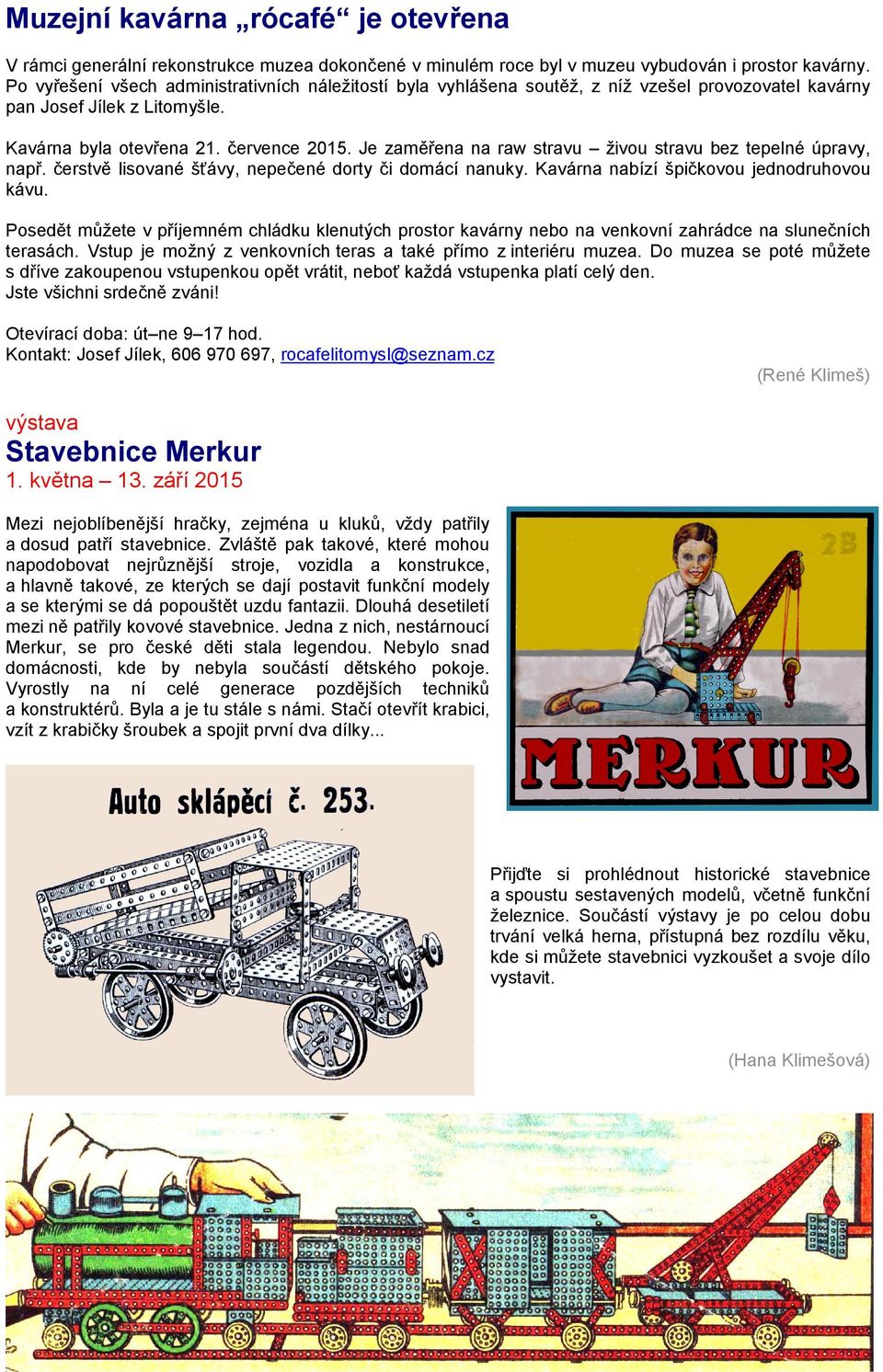 Muzejní kavárna „rócafé“ je otevřena

V rámci generální rekonstrukce muzea dokončené v minulém roce byl v muzeu vybudován i prostor kavárny. Po vyřešení všech administrativních náležitostí byla vyhlášena soutěž, z níž vzešel provozovatel kavárny pan Josef Jílek z Litomyšle.

Kavárna byla otevřena 21. července 2015. Je zaměřena na raw stravu – živou stravu bez tepelné úpravy, např. čerstvě lisované šťávy, nepečené dorty či domácí nanuky. Kavárna nabízí špičkovou jednodruhovou kávu.

Posedět můžete v příjemném chládku klenutých prostor kavárny nebo na venkovní zahrádce na slunečních terasách. Vstup je možný z venkovních teras a také přímo z interiéru muzea. Do muzea se poté můžete s dříve zakoupenou vstupenkou opět vrátit, neboť každá vstupenka platí celý den.
Jste všichni srdečně zváni!

Otevírací doba: út–ne 9–17 hod.
Kontakt: Josef Jílek, 606 970 697, rocafelitomysl@seznam.cz

(René Klimeš)

výstava
Stavebnice Merkur
1. května – 13. září 2015

Mezi nejoblíbenější hračky, zejména u kluků, vždy patřily a dosud patří stavebnice. Zvláště pak takové, které mohou napodobovat nejrůznější stroje, vozidla a konstrukce, a hlavně takové, ze kterých se dají postavit funkční modely a se kterými se dá popouštět uzdu fantazii. Dlouhá desetiletí mezi ně patřily kovové stavebnice. Jedna z nich, nestárnoucí Merkur, se pro české děti stala legendou. Nebylo snad domácnosti, kde by nebyla součástí dětského pokoje. Vyrostly na ní celé generace pozdějších techniků a konstruktérů. Byla a je tu stále s námi. Stačí otevřít krabici, vzít z krabičky šroubek a spojit první dva dílky...

2B

MERKUR

Auto sklápěcí č. 253.

Přijďte si prohlédnout historické stavebnice a spoustu sestavených modelů, včetně funkční železnice. Součástí výstavy je po celou dobu trvání velká herna, přístupná bez rozdílu věku, kde si můžete stavebnici vyzkoušet a svoje dílo vystavit.

(Hana Klimešová)